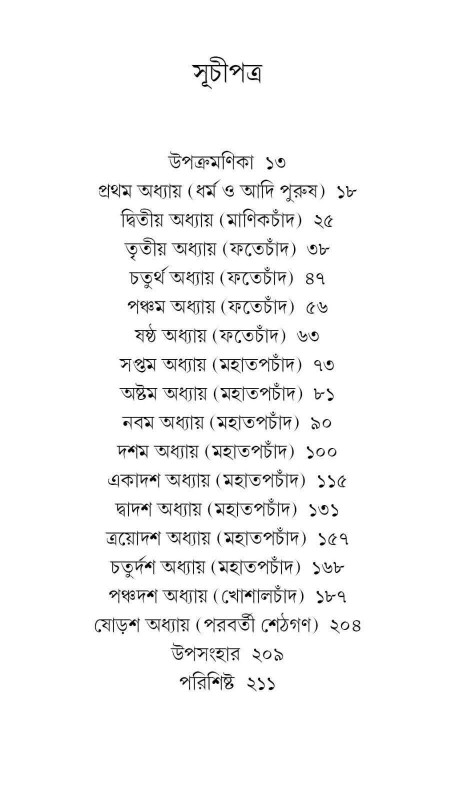 সূচীপত্র

উপক্রমণিকা ১৩
প্রথম অধ্যায় (ধর্ম ও আদি পুরুষ) ১৮
দ্বিতীয় অধ্যায় (মাণিকচাঁদ) ২৫
তৃতীয় অধ্যায় (ফতেচাঁদ) ৩৮
চতুর্থ অধ্যায় (ফতেচাঁদ) ৪৭
পঞ্চম অধ্যায় (ফতেচাঁদ) ৫৬
ষষ্ঠ অধ্যায় (ফতেচাঁদ) ৬৩
সপ্তম অধ্যায় (মহাতপচাঁদ) ৭৩
অষ্টম অধ্যায় (মহাতপচাঁদ) ৮১
নবম অধ্যায় (মহাতপচাঁদ) ৯০
দশম অধ্যায় (মহাতপচাঁদ) ১০০
একাদশ অধ্যায় (মহাতপচাঁদ) ১১৫
দ্বাদশ অধ্যায় (মহাতপচাঁদ) ১৩১
ত্রয়োদশ অধ্যায় (মহাতপচাঁদ) ১৫৭
চতুর্দশ অধ্যায় (মহাতপচাঁদ) ১৬৮
পঞ্চদশ অধ্যায় (খোশালচাঁদ) ১৮৭
ষোড়শ অধ্যায় (পরবর্তী শেঠগণ) ২০৪
উপসংহার ২০৯
পরিশিষ্ট ২১১